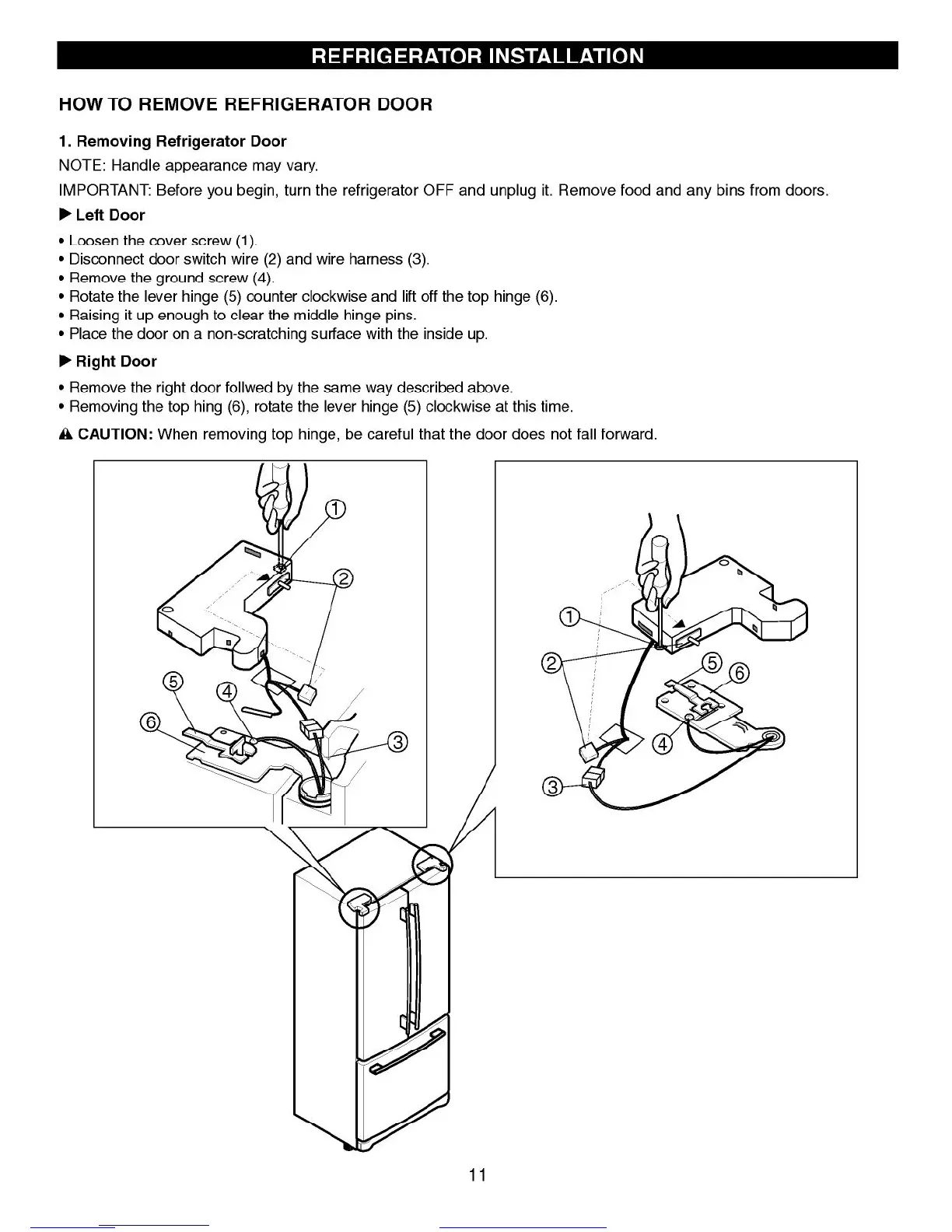 REFRIGERATOR INSTALLATION

HOW TO REMOVE REFRIGERATOR DOOR

1. Removing Refrigerator Door

NOTE: Handle appearance may vary.

IMPORTANT: Before you begin, turn the refrigerator OFF and unplug it. Remove food and any bins from doors.

▶ Left Door

• Loosen the cover screw (1).
• Disconnect door switch wire (2) and wire harness (3).
• Remove the ground screw (4).
• Rotate the lever hinge (5) counter clockwise and lift off the top hinge (6).
• Raising it up enough to clear the middle hinge pins.
• Place the door on a non-scratching surface with the inside up.

▶ Right Door

• Remove the right door follwed by the same way described above.
• Removing the top hing (6), rotate the lever hinge (5) clockwise at this time.

⚠ CAUTION: When removing top hinge, be careful that the door does not fall forward.

①
②
⑤
④
⑥
③

①
②
⑤
⑥
④
③

11